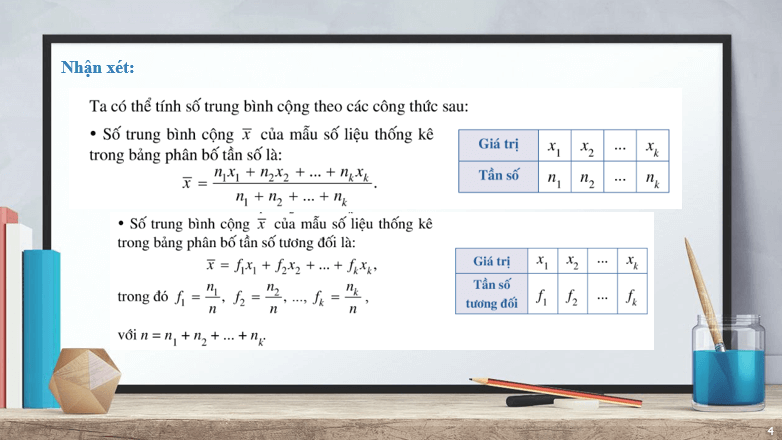 Nhận xét:

Ta có thể tính số trung bình cộng theo các công thức sau:

• Số trung bình cộng $\overline{x}$ của mẫu số liệu thống kê trong bảng phân bố tần số là:

$\overline{x} = \frac{n_1x_1 + n_2x_2 + ... + n_kx_k}{n_1 + n_2 + ... + n_k}$.

| Giá trị | $x_1$ | $x_2$ | ... | $x_k$ |
|---|---|---|---|---|
| Tần số | $n_1$ | $n_2$ | ... | $n_k$ |

• Số trung bình cộng $\overline{x}$ của mẫu số liệu thống kê trong bảng phân bố tần số tương đối là:

$\overline{x} = f_1x_1 + f_2x_2 + ... + f_kx_k$,

trong đó $f_1 = \frac{n_1}{n}$, $f_2 = \frac{n_2}{n}$, ..., $f_k = \frac{n_k}{n}$,

với $n = n_1 + n_2 + ... + n_k$.

| Giá trị | $x_1$ | $x_2$ | ... | $x_k$ |
|---|---|---|---|---|
| Tần số tương đối | $f_1$ | $f_2$ | ... | $f_k$ |

4